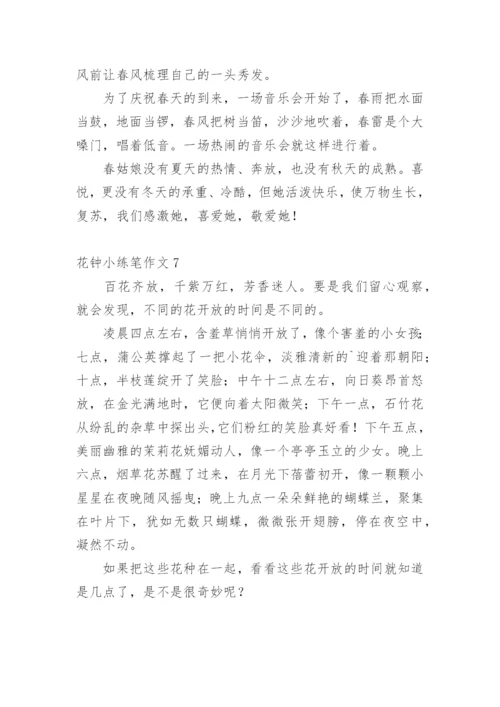 风前让春风梳理自己的一头秀发。

为了庆祝春天的到来，一场音乐会开始了，春雨把水面当鼓，地面当锣，春风把树当笛，沙沙地吹着，春雷是个大嗓门，唱着低音。一场热闹的音乐会就这样进行着。

春姑娘没有夏天的热情、奔放，也没有秋天的成熟。喜悦，更没有冬天的承重、冷酷，但她活泼快乐，使万物生长，复苏，我们感激她，喜爱她，敬爱她！

花钟小练笔作文 7

百花齐放，千紫万红，芳香迷人。要是我们留心观察，就会发现，不同的花开放的时间是不同的。

凌晨四点左右，含羞草悄悄开放了，像个害羞的小女孩；七点，蒲公英撑起了一把小花伞，淡雅清新的`迎着那朝阳；十点，半枝莲绽开了笑脸；中午十二点左右，向日葵昂首怒放，在金光满地时，它便向着太阳微笑；下午一点，石竹花从纷乱的杂草中探出头，它们粉红的笑脸真好看！下午五点，美丽幽雅的茉莉花妩媚动人，像一个亭亭玉立的少女。晚上六点，烟草花苏醒了过来，在月光下蓓蕾初开，像一颗颗小星星在夜晚随风摇曳；晚上九点一朵朵鲜艳的蝴蝶兰，聚集在叶片下，犹如无数只蝴蝶，微微张开翅膀，停在夜空中，凝然不动。

如果把这些花种在一起，看看这些花开放的时间就知道是几点了，是不是很奇妙呢？